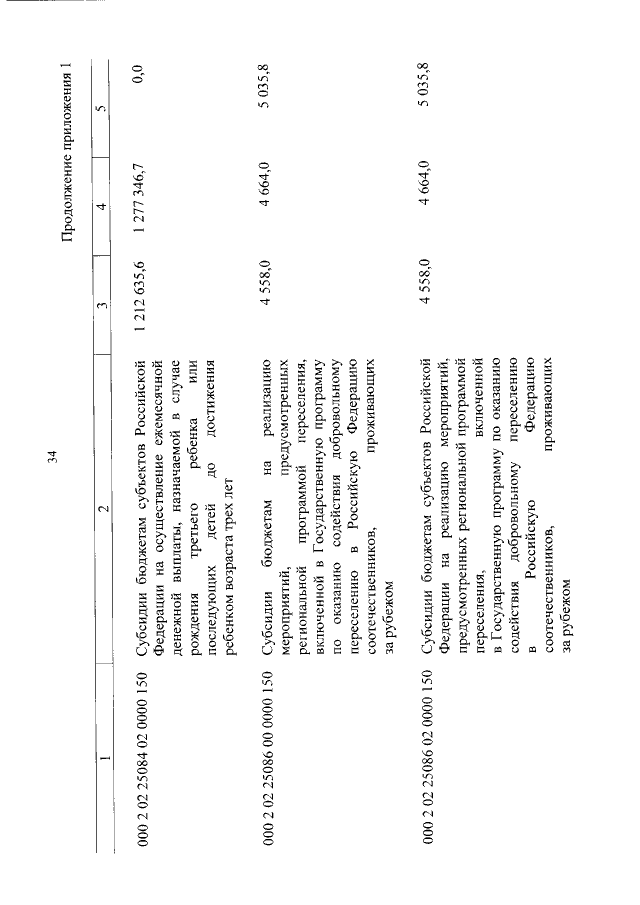 34

Продолжение приложения 1

| 1 | 2 | 3 | 4 | 5 |
|---|---|---|---|---|
| 000 2 02 25084 02 0000 150 | Субсидии бюджетам субъектов Российской Федерации на осуществление ежемесячной денежной выплаты, назначаемой в случае рождения третьего ребенка или последующих детей до достижения ребенком возраста трех лет | 1 212 635,6 | 1 277 346,7 | 0,0 |
| 000 2 02 25086 00 0000 150 | Субсидии бюджетам на реализацию мероприятий, предусмотренных региональной программой переселения, включенной в Государственную программу по оказанию содействия добровольному переселению в Российскую Федерацию соотечественников, проживающих за рубежом | 4 558,0 | 4 664,0 | 5 035,8 |
| 000 2 02 25086 02 0000 150 | Субсидии бюджетам субъектов Российской Федерации на реализацию мероприятий, предусмотренных региональной программой переселения, включенной в Государственную программу по оказанию содействия добровольному переселению в Российскую Федерацию соотечественников, проживающих за рубежом | 4 558,0 | 4 664,0 | 5 035,8 |